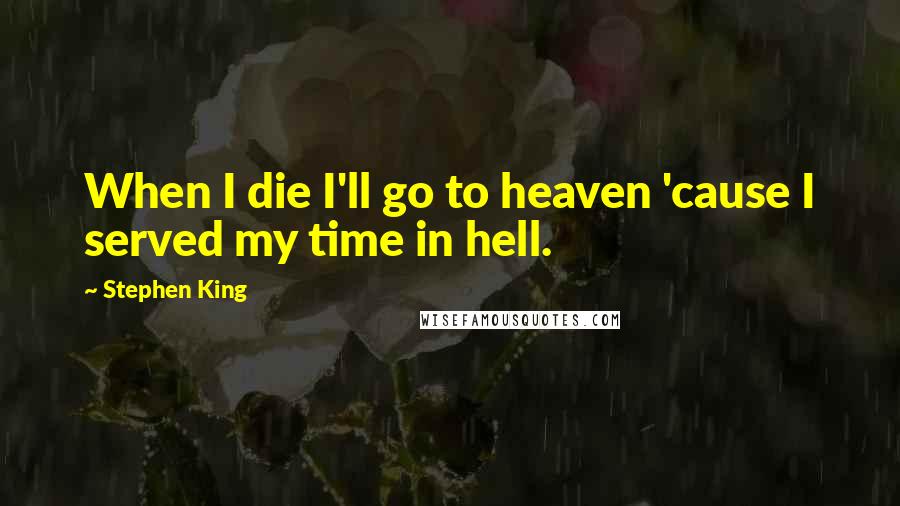 When I die I'll go to heaven 'cause I served my time in hell.

~ Stephen King

WISEFAMOUSQUOTES.COM